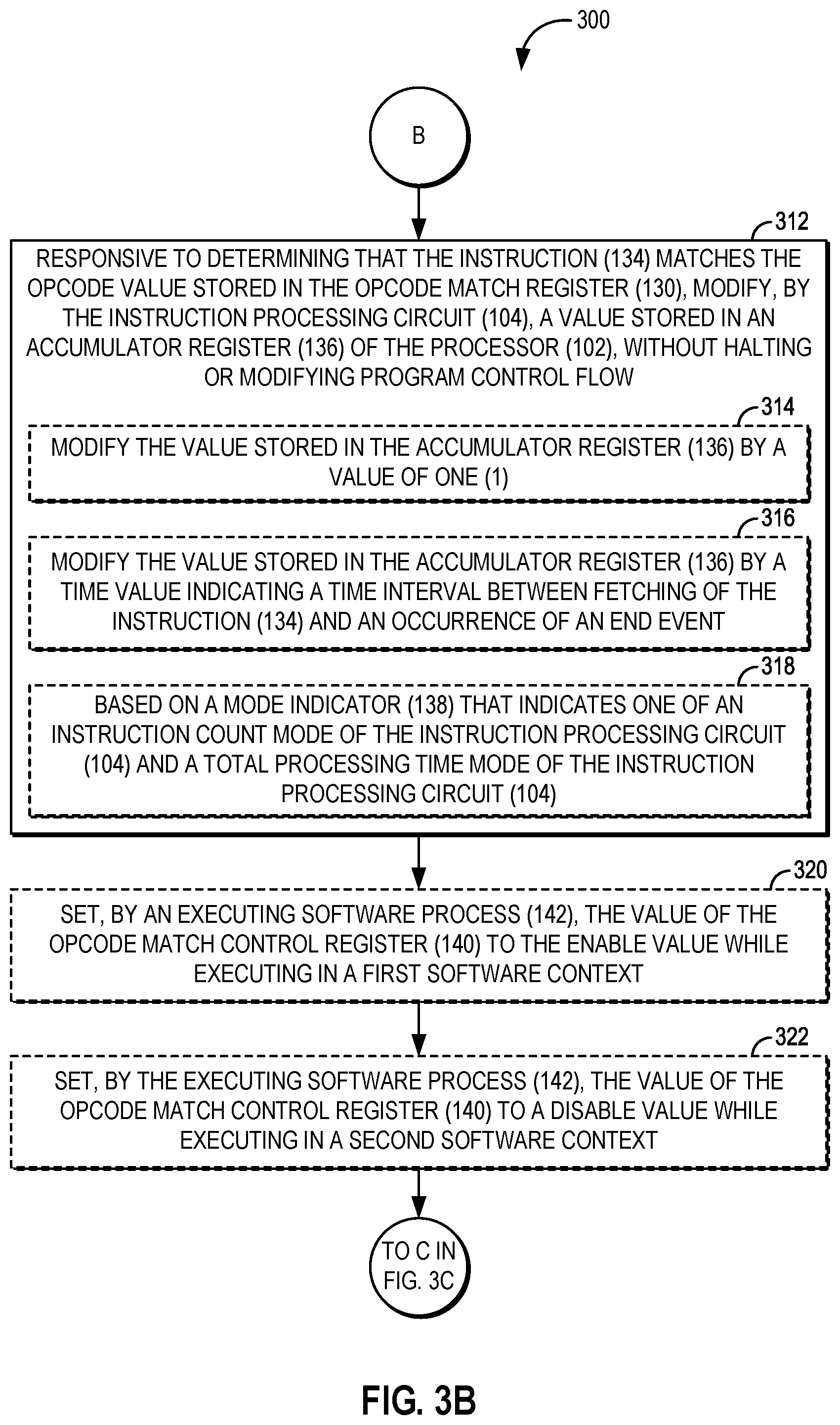 300

B

312

RESPONSIVE TO DETERMINING THAT THE INSTRUCTION (134) MATCHES THE OPCODE VALUE STORED IN THE OPCODE MATCH REGISTER (130), MODIFY, BY THE INSTRUCTION PROCESSING CIRCUIT (104), A VALUE STORED IN AN ACCUMULATOR REGISTER (136) OF THE PROCESSOR (102), WITHOUT HALTING OR MODIFYING PROGRAM CONTROL FLOW

314

MODIFY THE VALUE STORED IN THE ACCUMULATOR REGISTER (136) BY A VALUE OF ONE (1)

316

MODIFY THE VALUE STORED IN THE ACCUMULATOR REGISTER (136) BY A TIME VALUE INDICATING A TIME INTERVAL BETWEEN FETCHING OF THE INSTRUCTION (134) AND AN OCCURRENCE OF AN END EVENT

318

BASED ON A MODE INDICATOR (138) THAT INDICATES ONE OF AN INSTRUCTION COUNT MODE OF THE INSTRUCTION PROCESSING CIRCUIT (104) AND A TOTAL PROCESSING TIME MODE OF THE INSTRUCTION PROCESSING CIRCUIT (104)

320

SET, BY AN EXECUTING SOFTWARE PROCESS (142), THE VALUE OF THE OPCODE MATCH CONTROL REGISTER (140) TO THE ENABLE VALUE WHILE EXECUTING IN A FIRST SOFTWARE CONTEXT

322

SET, BY THE EXECUTING SOFTWARE PROCESS (142), THE VALUE OF THE OPCODE MATCH CONTROL REGISTER (140) TO A DISABLE VALUE WHILE EXECUTING IN A SECOND SOFTWARE CONTEXT

TO C IN FIG. 3C

FIG. 3B